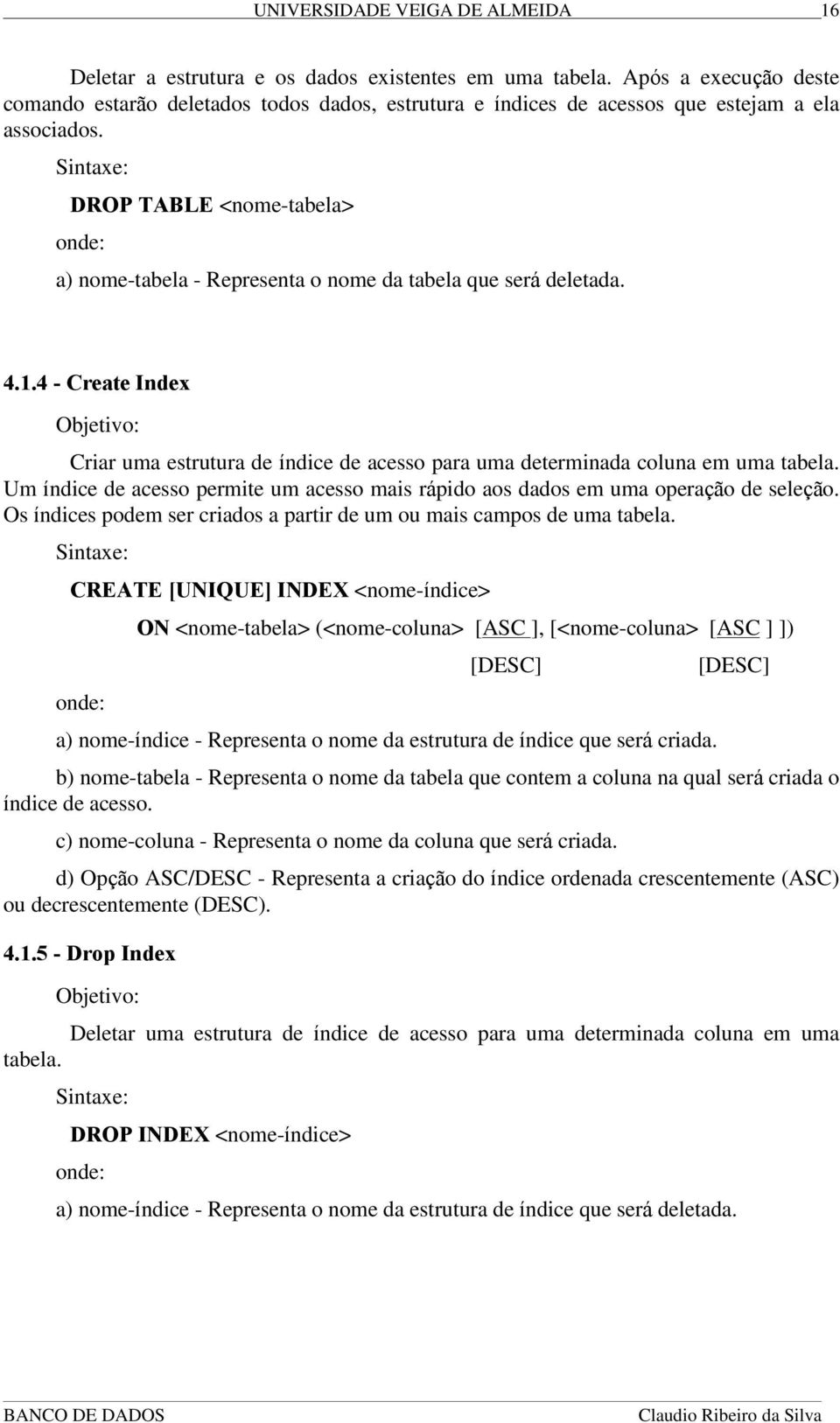 UNIVERSIDADE VEIGA DE ALMEIDA 16

Deletar a estrutura e os dados existentes em uma tabela. Após a execução deste comando estarão deletados todos dados, estrutura e índices de acessos que estejam a ela associados.

Sintaxe:

DROP TABLE <nome-tabela>

onde:

a) nome-tabela - Representa o nome da tabela que será deletada.

4.1.4 - Create Index

Objetivo:

Criar uma estrutura de índice de acesso para uma determinada coluna em uma tabela. Um índice de acesso permite um acesso mais rápido aos dados em uma operação de seleção. Os índices podem ser criados a partir de um ou mais campos de uma tabela.

Sintaxe:

CREATE [UNIQUE] INDEX <nome-índice>

ON <nome-tabela> (<nome-coluna> [ASC ], [<nome-coluna> [ASC ] ])

[DESC] [DESC]

onde:

a) nome-índice - Representa o nome da estrutura de índice que será criada.

b) nome-tabela - Representa o nome da tabela que contem a coluna na qual será criada o índice de acesso.

c) nome-coluna - Representa o nome da coluna que será criada.

d) Opção ASC/DESC - Representa a criação do índice ordenada crescentemente (ASC) ou decrescentemente (DESC).

4.1.5 - Drop Index

Objetivo:

Deletar uma estrutura de índice de acesso para uma determinada coluna em uma tabela.

Sintaxe:

DROP INDEX <nome-índice>

onde:

a) nome-índice - Representa o nome da estrutura de índice que será deletada.

BANCO DE DADOS Claudio Ribeiro da Silva